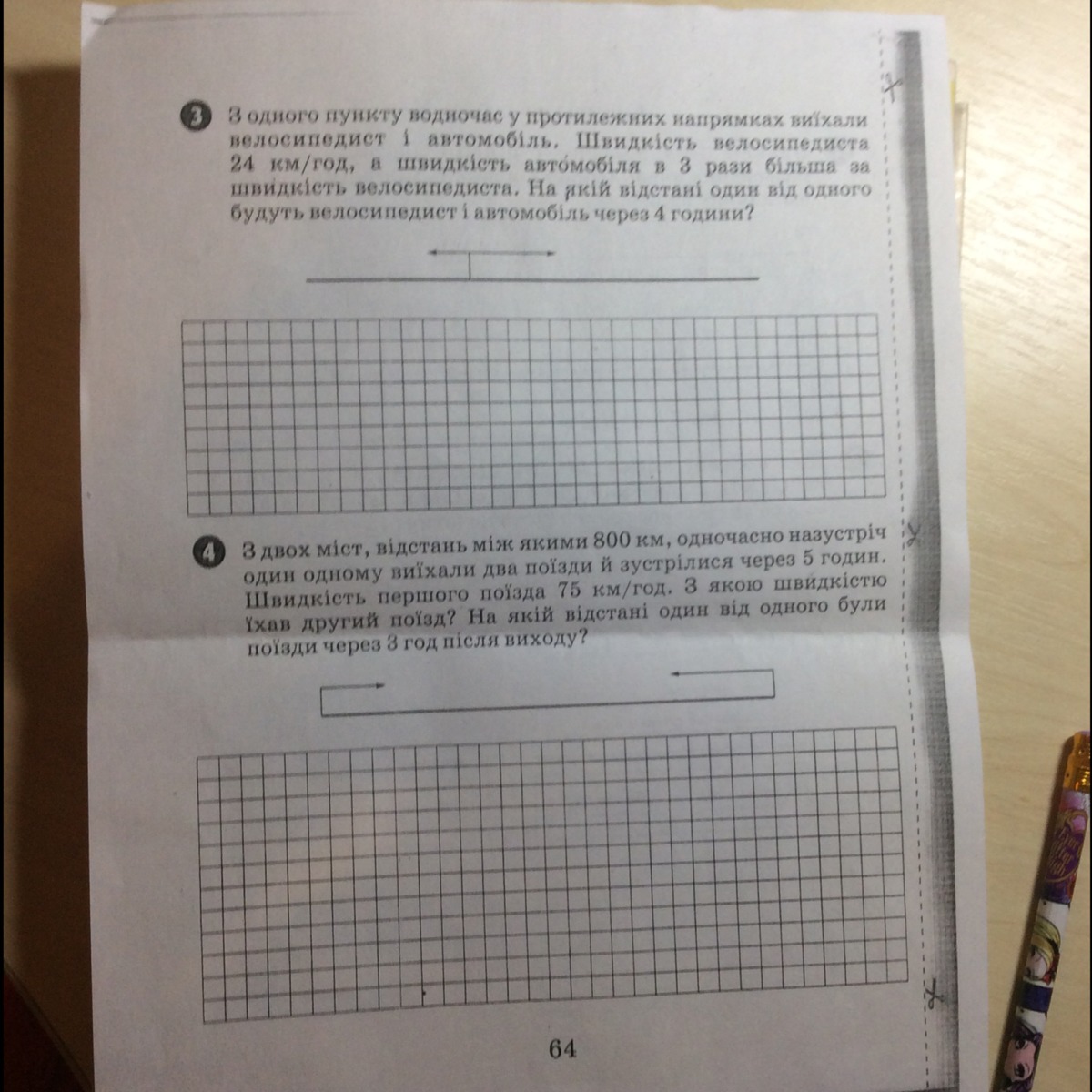 3 З одного пункту водночас у протилежних напрямках виїхали велосипедист і автомобіль. Швидкість велосипедиста 24 км/год, а швидкість автомобіля в 3 рази більша за швидкість велосипедиста. На якій відстані один від одного будуть велосипедист і автомобіль через 4 години?

4 З двох міст, відстань між якими 800 км, одночасно назустріч один одному виїхали два поїзди й зустрілися через 5 годин. Швидкість першого поїзда 75 км/год. З якою швидкістю їхав другий поїзд? На якій відстані один від одного були поїзди через 3 год після виходу?

64